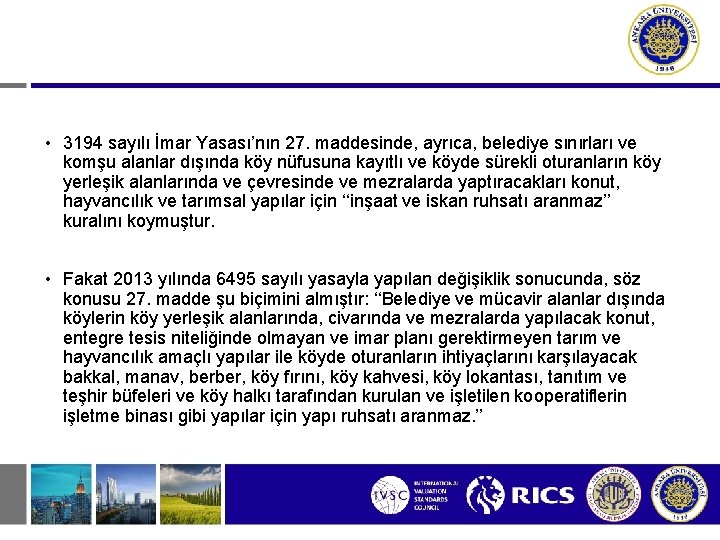 ANKARA ÜNİVERSİTESİ
1946

• 3194 sayılı İmar Yasası'nın 27. maddesinde, ayrıca, belediye sınırları ve komşu alanlar dışında köy nüfusuna kayıtlı ve köyde sürekli oturanların köy yerleşik alanlarında ve çevresinde ve mezralarda yaptıracakları konut, hayvancılık ve tarımsal yapılar için "inşaat ve iskan ruhsatı aranmaz" kuralını koymuştur.

• Fakat 2013 yılında 6495 sayılı yasayla yapılan değişiklik sonucunda, söz konusu 27. madde şu biçimini almıştır: "Belediye ve mücavir alanlar dışında köylerin köy yerleşik alanlarında, civarında ve mezralarda yapılacak konut, entegre tesis niteliğinde olmayan ve imar planı gerektirmeyen tarım ve hayvancılık amaçlı yapılar ile köyde oturanların ihtiyaçlarını karşılayacak bakkal, manav, berber, köy fırını, köy kahvesi, köy lokantası, tanıtım ve teşhir büfeleri ve köy halkı tarafından kurulan ve işletilen kooperatiflerin işletme binası gibi yapılar için yapı ruhsatı aranmaz."

IVSC INTERNATIONAL VALUATION STANDARDS COUNCIL RICS ANKARA ÜNİVERSİTESİ 1946